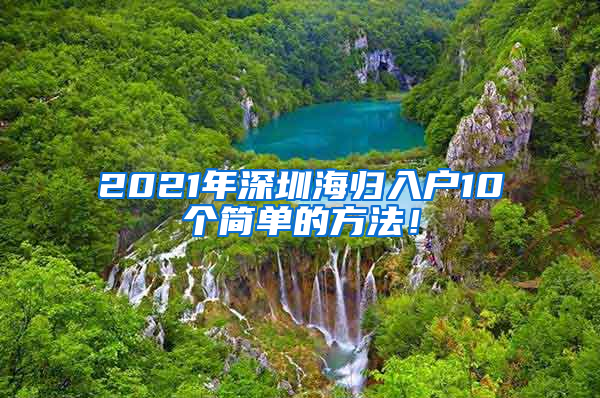 2021年深圳海归入户10个简单的方法！